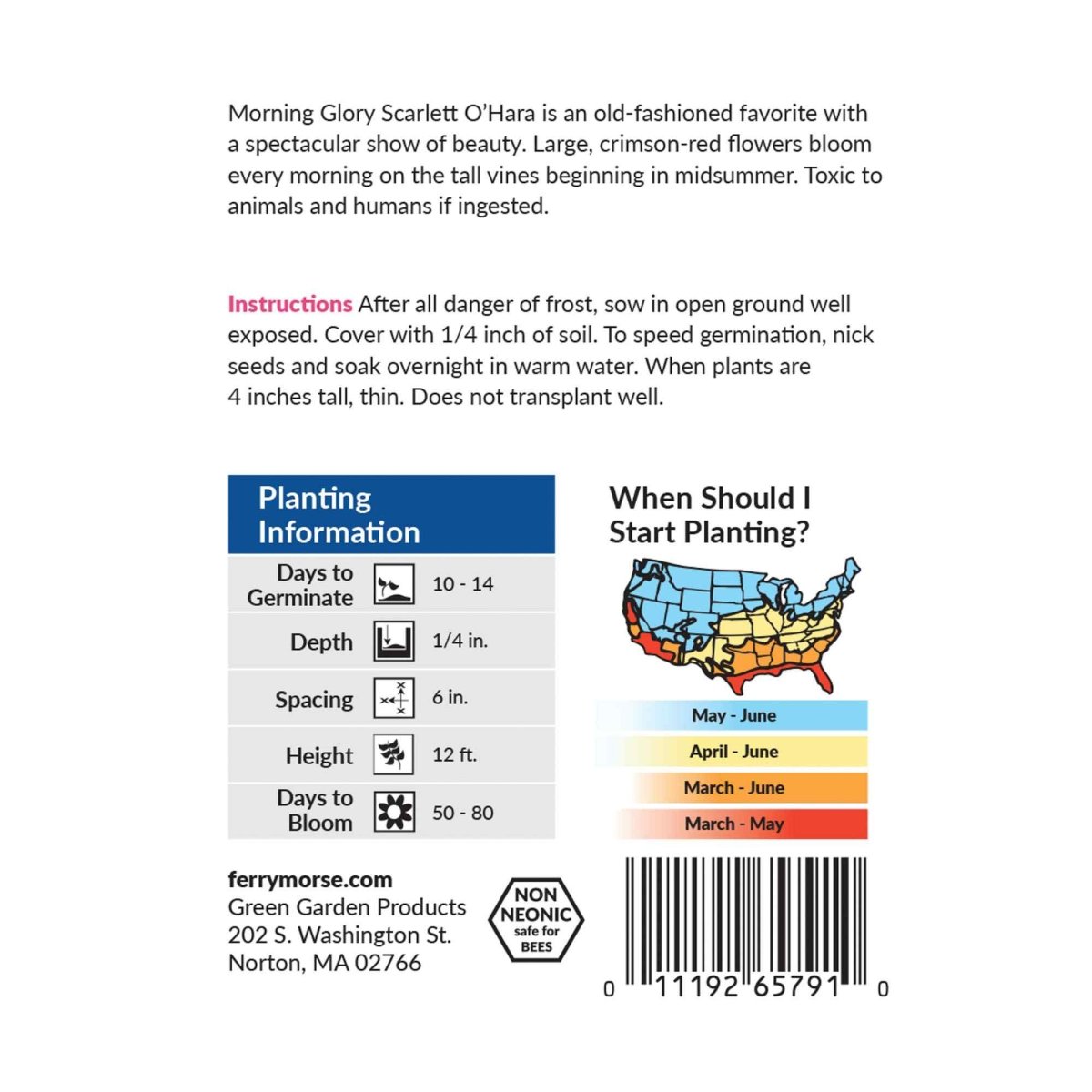 Morning Glory Scarlett O'Hara is an old-fashioned favorite with a spectacular show of beauty. Large, crimson-red flowers bloom every morning on the tall vines beginning in midsummer. Toxic to animals and humans if ingested.

Instructions After all danger of frost, sow in open ground well exposed. Cover with 1/4 inch of soil. To speed germination, nick seeds and soak overnight in warm water. When plants are 4 inches tall, thin. Does not transplant well.

Planting Information

Days to Germinate 10 - 14

Depth 1/4 in.

Spacing 6 in.

Height 12 ft.

Days to Bloom 50 - 80

When Should I Start Planting?

May - June

April - June

March - June

March - May

ferrymorse.com
Green Garden Products
202 S. Washington St.
Norton, MA 02766

NON NEONIC safe for BEES

0 11192 65791 0